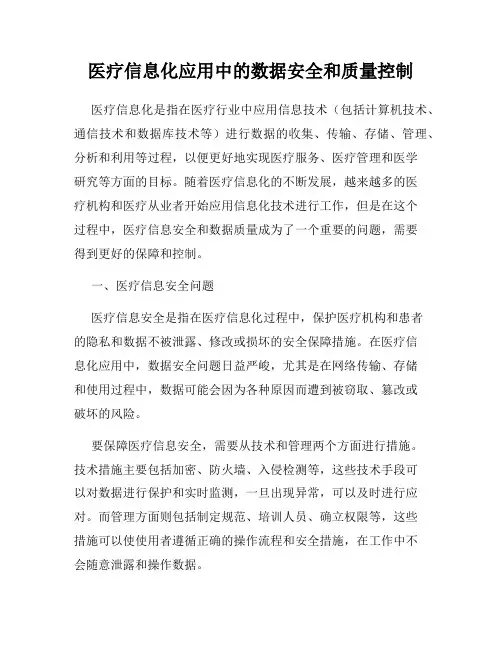 医疗信息化应用中的数据安全和质量控制

医疗信息化是指在医疗行业中应用信息技术（包括计算机技术、通信技术和数据库技术等）进行数据的收集、传输、存储、管理、分析和利用等过程，以便更好地实现医疗服务、医疗管理和医学研究等方面的目标。随着医疗信息化的不断发展，越来越多的医疗机构和医疗从业者开始应用信息化技术进行工作，但是在这个过程中，医疗信息安全和数据质量成为了一个重要的问题，需要得到更好的保障和控制。

一、医疗信息安全问题

医疗信息安全是指在医疗信息化过程中，保护医疗机构和患者的隐私和数据不被泄露、修改或损坏的安全保障措施。在医疗信息化应用中，数据安全问题日益严峻，尤其是在网络传输、存储和使用过程中，数据可能会因为各种原因而遭到被窃取、篡改或破坏的风险。

要保障医疗信息安全，需要从技术和管理两个方面进行措施。技术措施主要包括加密、防火墙、入侵检测等，这些技术手段可以对数据进行保护和实时监测，一旦出现异常，可以及时进行应对。而管理方面则包括制定规范、培训人员、确立权限等，这些措施可以使使用者遵循正确的操作流程和安全措施，在工作中不会随意泄露和操作数据。